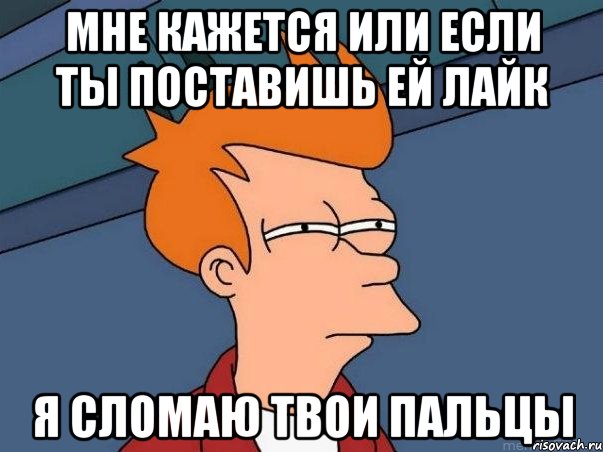 МНЕ КАЖЕТСЯ ИЛИ ЕСЛИ ТЫ ПОСТАВИШЬ ЕЙ ЛАЙК

Я СЛОМАЮ ТВОИ ПАЛЬЦЫ

risovach.ru